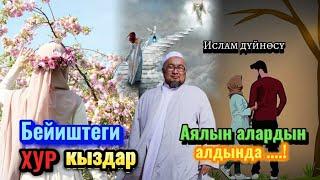 Ислам дүйнөсү

Бейиштеги
ХУР кыздар

Аялын алардын
алдында ....!